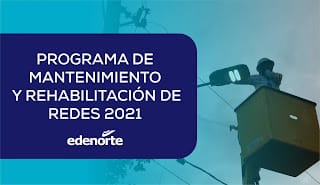 PROGRAMA DE MANTENIMIENTO Y REHABILITACIÓN DE REDES 2021

edenorte